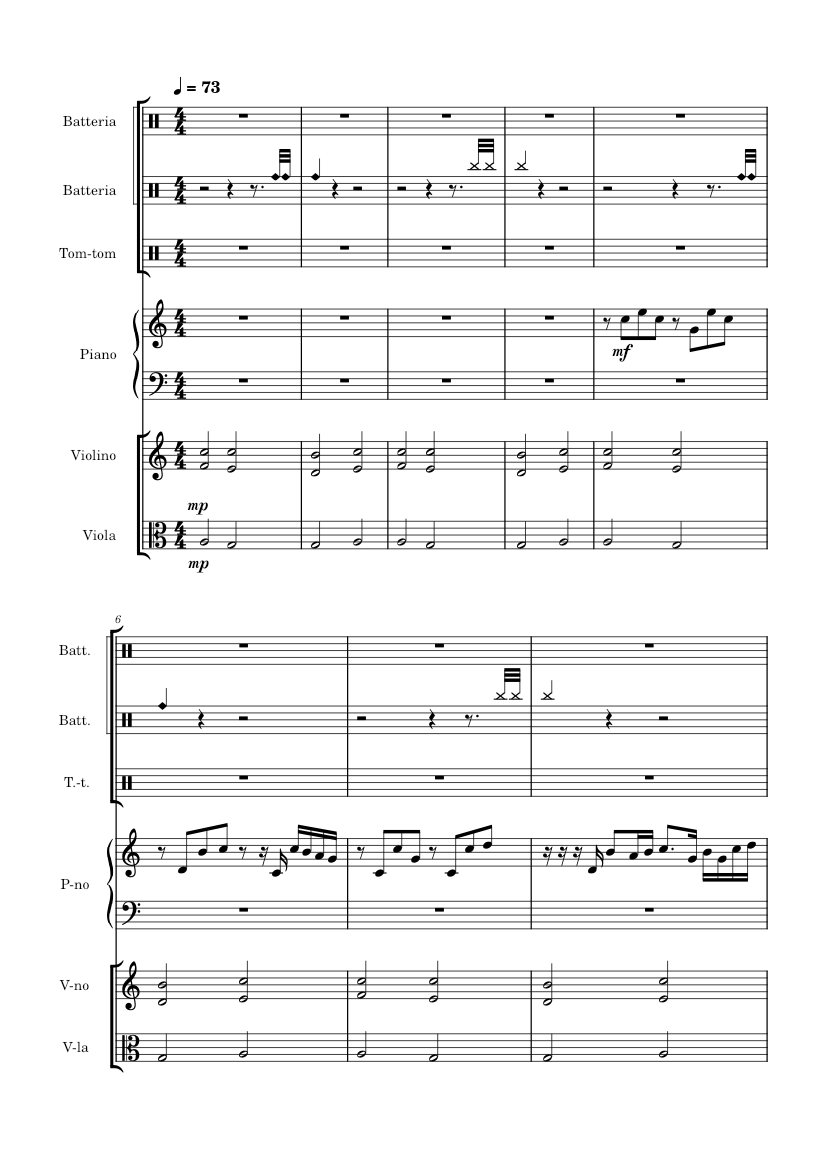 ♩ = 73

Batteria

Batteria

Tom-tom

Piano

mf

Violino

mp

Viola

mp

6

Batt.

Batt.

T.-t.

P-no

V-no

V-la